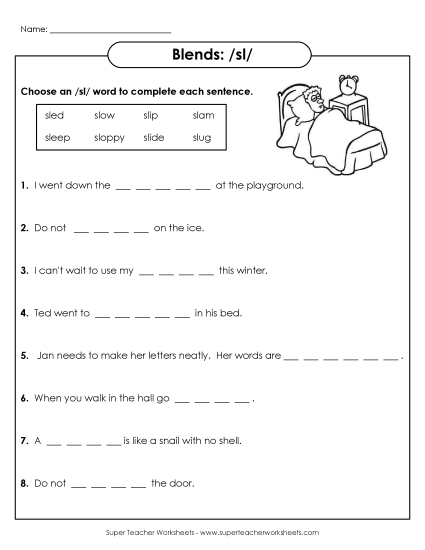 Name: ___________________________

Blends: /sl/

Choose an /sl/ word to complete each sentence.

| sled | slow | slip | slam |
|---|---|---|---|
| sleep | sloppy | slide | slug |

1. I went down the ___ ___ ___ ___ ___ at the playground.

2. Do not ___ ___ ___ ___ on the ice.

3. I can't wait to use my ___ ___ ___ ___ this winter.

4. Ted went to ___ ___ ___ ___ ___ in his bed.

5. Jan needs to make her letters neatly. Her words are ___ ___ ___ ___ ___ ___ .

6. When you walk in the hall go ___ ___ ___ ___ .

7. A ___ ___ ___ ___ is like a snail with no shell.

8. Do not ___ ___ ___ ___ the door.

Super Teacher Worksheets - www.superteacherworksheets.com